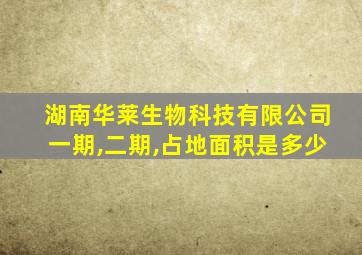 湖南华莱生物科技有限公司一期,二期,占地面积是多少